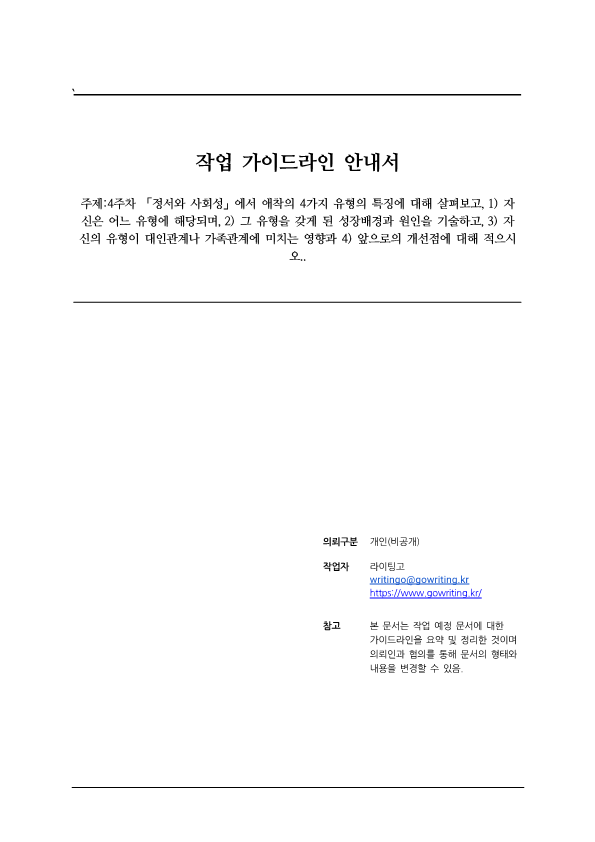 `

작업 가이드라인 안내서

주제:4주차 「정서와 사회성」에서 애착의 4가지 유형의 특징에 대해 살펴보고, 1) 자신은 어느 유형에 해당되며, 2) 그 유형을 갖게 된 성장배경과 원인을 기술하고, 3) 자신의 유형이 대인관계나 가족관계에 미치는 영향과 4) 앞으로의 개선점에 대해 적으시오..

의뢰구분 개인(비공개)

작업자 라이팅고
writingo@gowriting.kr
https://www.gowriting.kr/

참고 본 문서는 작업 예정 문서에 대한 가이드라인을 요약 및 정리한 것이며 의뢰인과 협의를 통해 문서의 형태와 내용을 변경할 수 있음.